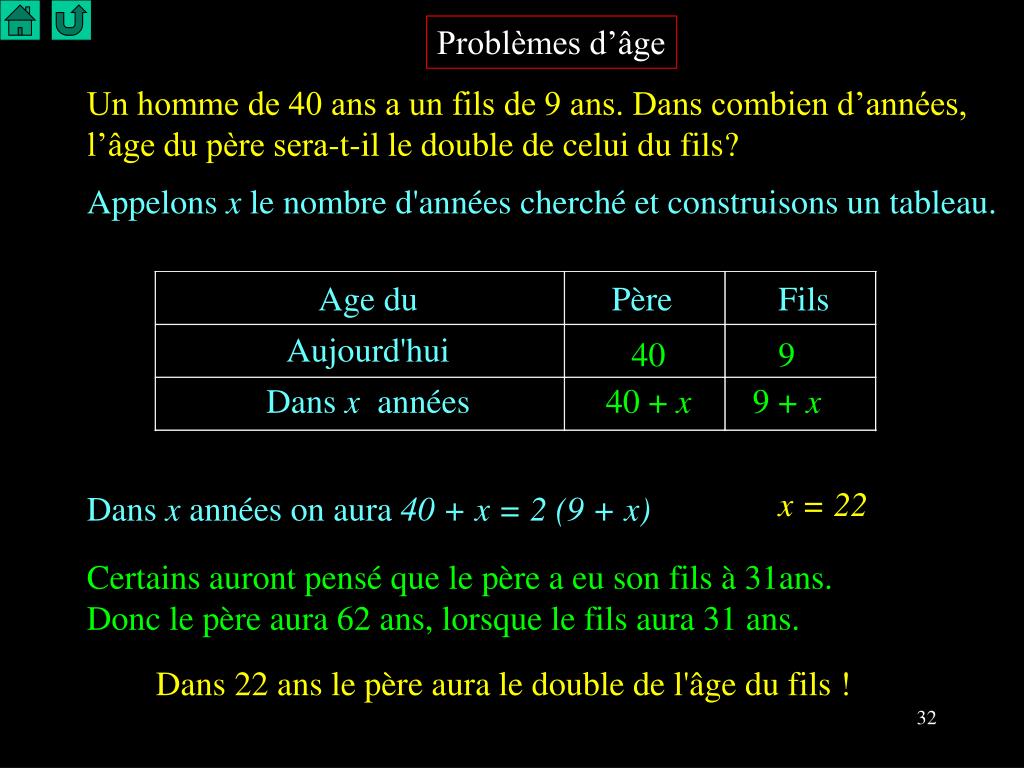 Problèmes d’âge

Un homme de 40 ans a un fils de 9 ans. Dans combien d’années, l’âge du père sera-t-il le double de celui du fils?

Appelons $x$ le nombre d'années cherché et construisons un tableau.

| Age du | Père | Fils |
|---|---|---|
| Aujourd'hui | 40 | 9 |
| Dans $x$ années | $40 + x$ | $9 + x$ |

Dans $x$ années on aura $40 + x = 2 (9 + x)$

$x = 22$

Certains auront pensé que le père a eu son fils à 31ans.
Donc le père aura 62 ans, lorsque le fils aura 31 ans.

Dans 22 ans le père aura le double de l'âge du fils !

32